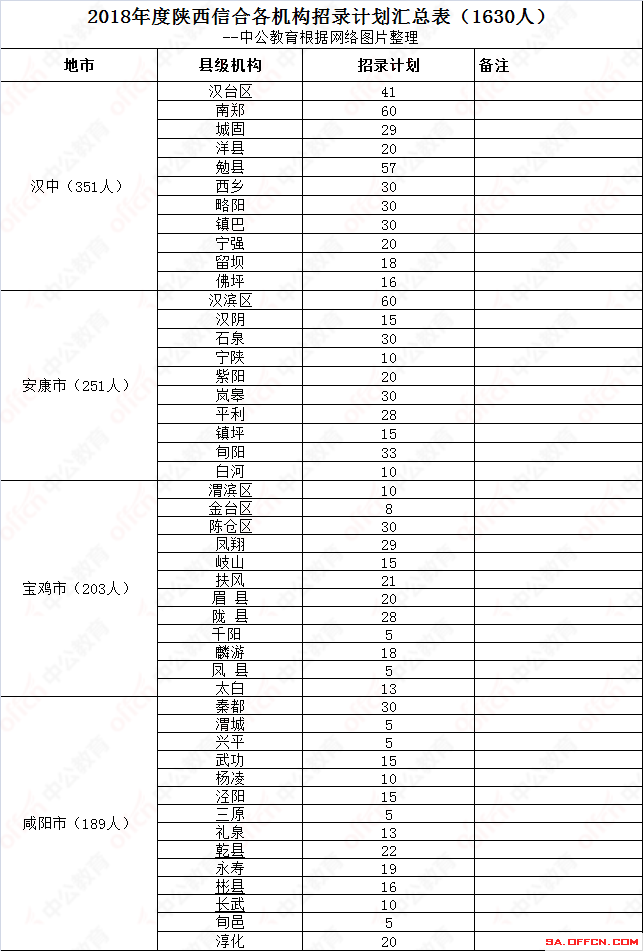 2018年度陕西信合各机构招录计划汇总表（1630人）
--中公教育根据网络图片整理

| 地市 | 县级机构 | 招录计划 | 备注 |
|---|---|---|---|
| 汉中（351人） | 汉台区 | 41 | |
| | 南郑 | 60 | |
| | 城固 | 29 | |
| | 洋县 | 20 | |
| | 勉县 | 57 | |
| | 西乡 | 30 | |
| | 略阳 | 30 | |
| | 镇巴 | 30 | |
| | 宁强 | 20 | |
| | 留坝 | 18 | |
| | 佛坪 | 16 | |
| 安康市（251人） | 汉滨区 | 60 | |
| | 汉阴 | 15 | |
| | 石泉 | 30 | |
| | 宁陕 | 10 | |
| | 紫阳 | 20 | |
| | 岚皋 | 30 | |
| | 平利 | 28 | |
| | 镇坪 | 15 | |
| | 旬阳 | 33 | |
| | 白河 | 10 | |
| 宝鸡市（203人） | 渭滨区 | 10 | |
| | 金台区 | 8 | |
| | 陈仓区 | 30 | |
| | 凤翔 | 29 | |
| | 岐山 | 15 | |
| | 扶风 | 21 | |
| | 眉 县 | 20 | |
| | 陇 县 | 28 | |
| | 千阳 | 5 | |
| | 麟游 | 18 | |
| | 凤 县 | 5 | |
| | 太白 | 13 | |
| 咸阳市（189人） | 秦都 | 30 | |
| | 渭城 | 5 | |
| | 兴平 | 5 | |
| | 武功 | 15 | |
| | 杨凌 | 10 | |
| | 泾阳 | 15 | |
| | 三原 | 5 | |
| | 礼泉 | 13 | |
| | 乾县 | 22 | |
| | 永寿 | 19 | |
| | 彬县 | 16 | |
| | 长武 | 10 | |
| | 旬邑 | 5 | |
| | 淳化 | 20 | |

SA.OFFCN.COM